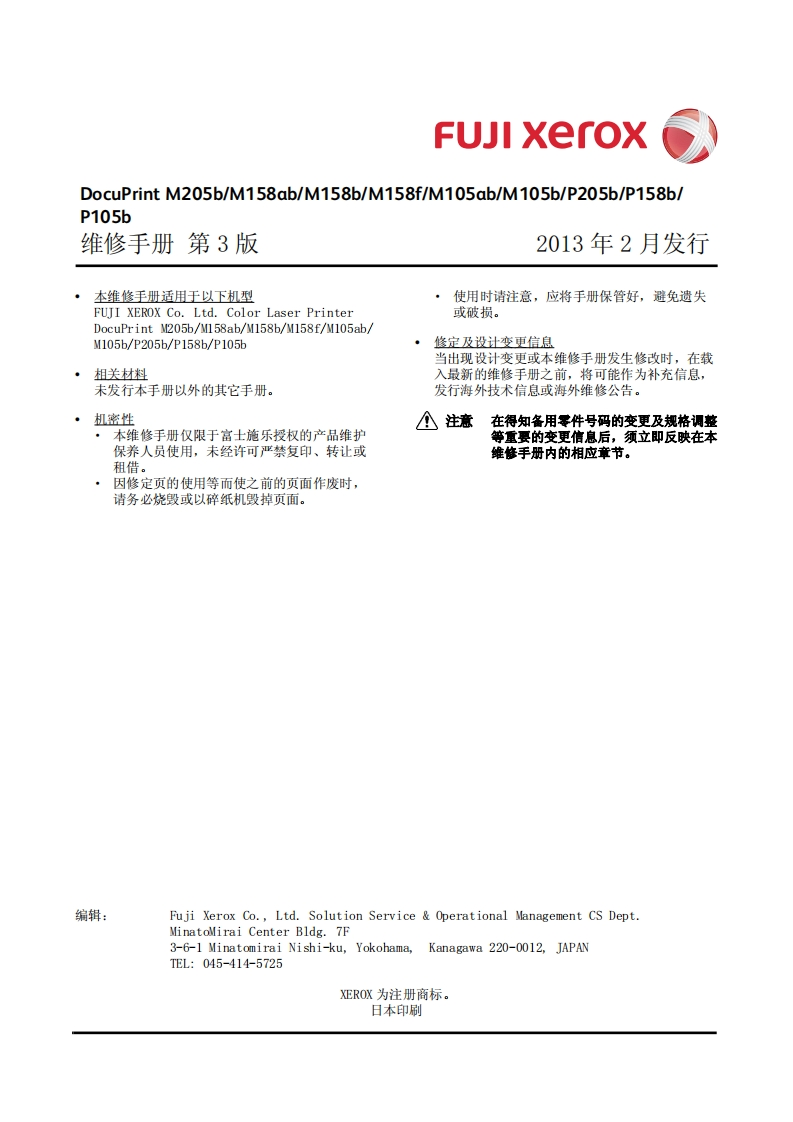 FUJI XEROX

DocuPrint M205b/M158ab/M158b/M158f/M105ab/M105b/P205b/P158b/P105b

维修手册 第 3 版

2013 年 2 月发行

• 本维修手册适用于以下机型
FUJI XEROX Co. Ltd. Color Laser Printer
DocuPrint M205b/M158ab/M158b/M158f/M105ab/M105b/P205b/P158b/P105b

• 相关材料
未发行本手册以外的其它手册。

• 机密性
• 本维修手册仅限于富士施乐授权的产品维护保养人员使用，未经许可严禁复印、转让或租借。
• 因修定页的使用等而使之前的页面作废时，请务必烧毁或以碎纸机毁掉页面。

• 使用时请注意，应将手册保管好，避免遗失或破损。

• 修定及设计变更信息
当出现设计变更或本维修手册发生修改时，在载入最新的维修手册之前，将可能作为补充信息，发行海外技术信息或海外维修公告。

注意 在得知备用零件号码的变更及规格调整等重要的变更信息后，须立即反映在本维修手册内的相应章节。

编辑： Fuji Xerox Co., Ltd. Solution Service & Operational Management CS Dept.
MinatoMirai Center Bldg. 7F
3-6-1 Minatomirai Nishi-ku, Yokohama, Kanagawa 220-0012, JAPAN
TEL: 045-414-5725

XEROX 为注册商标。
日本印刷